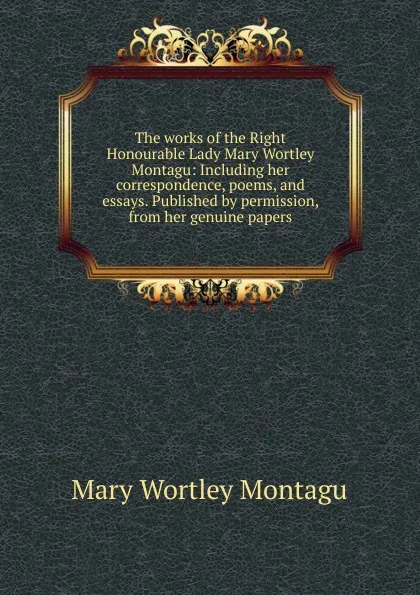 The works of the Right Honourable Lady Mary Wortley Montagu: Including her correspondence, poems, and essays. Published by permission, from her genuine papers

Mary Wortley Montagu